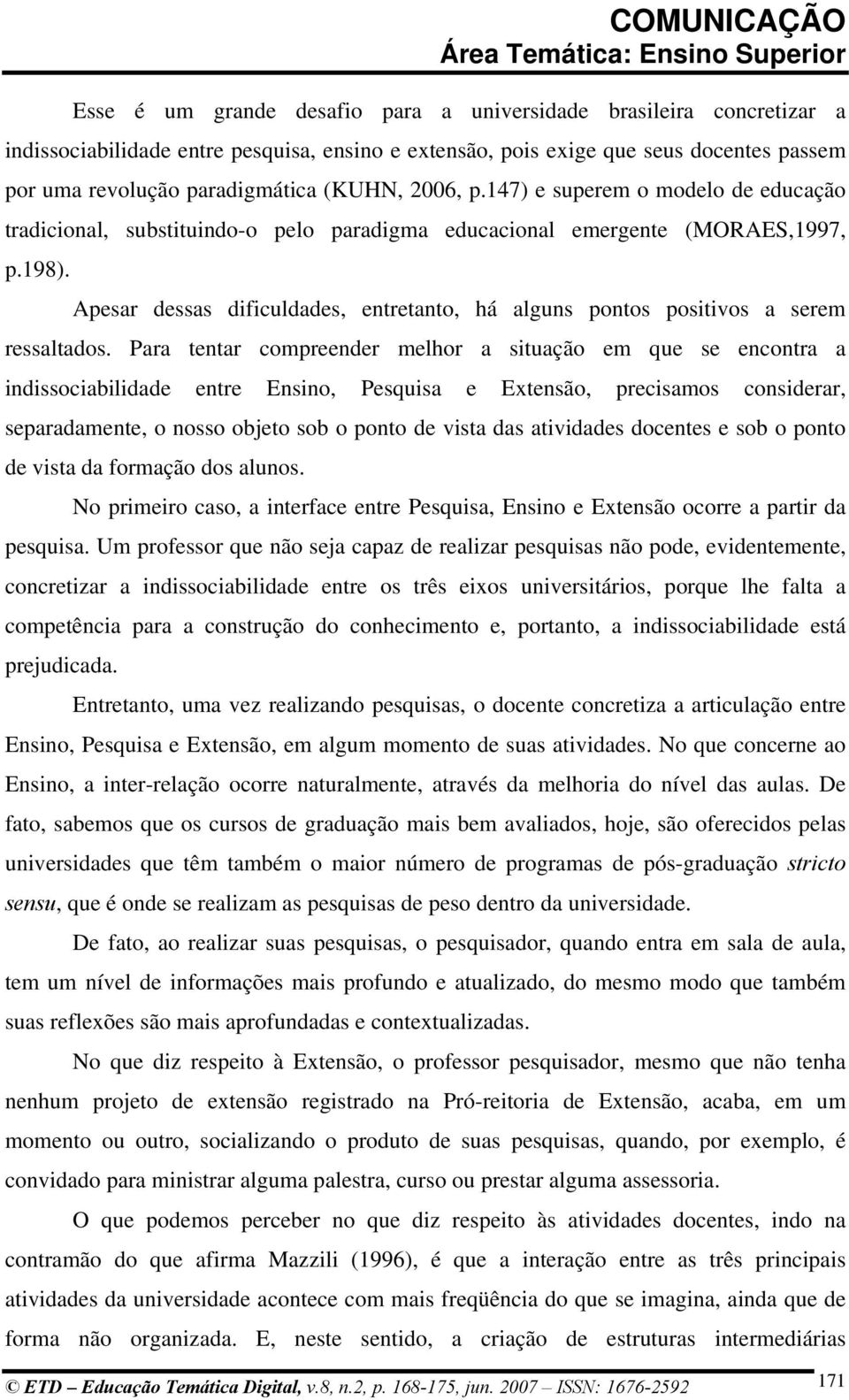 COMUNICAÇÃO
Área Temática: Ensino Superior

Esse é um grande desafio para a universidade brasileira concretizar a indissociabilidade entre pesquisa, ensino e extensão, pois exige que seus docentes passem por uma revolução paradigmática (KUHN, 2006, p.147) e superem o modelo de educação tradicional, substituindo-o pelo paradigma educacional emergente (MORAES,1997, p.198).

Apesar dessas dificuldades, entretanto, há alguns pontos positivos a serem ressaltados. Para tentar compreender melhor a situação em que se encontra a indissociabilidade entre Ensino, Pesquisa e Extensão, precisamos considerar, separadamente, o nosso objeto sob o ponto de vista das atividades docentes e sob o ponto de vista da formação dos alunos.

No primeiro caso, a interface entre Pesquisa, Ensino e Extensão ocorre a partir da pesquisa. Um professor que não seja capaz de realizar pesquisas não pode, evidentemente, concretizar a indissociabilidade entre os três eixos universitários, porque lhe falta a competência para a construção do conhecimento e, portanto, a indissociabilidade está prejudicada.

Entretanto, uma vez realizando pesquisas, o docente concretiza a articulação entre Ensino, Pesquisa e Extensão, em algum momento de suas atividades. No que concerne ao Ensino, a inter-relação ocorre naturalmente, através da melhoria do nível das aulas. De fato, sabemos que os cursos de graduação mais bem avaliados, hoje, são oferecidos pelas universidades que têm também o maior número de programas de pós-graduação stricto sensu, que é onde se realizam as pesquisas de peso dentro da universidade.

De fato, ao realizar suas pesquisas, o pesquisador, quando entra em sala de aula, tem um nível de informações mais profundo e atualizado, do mesmo modo que também suas reflexões são mais aprofundadas e contextualizadas.

No que diz respeito à Extensão, o professor pesquisador, mesmo que não tenha nenhum projeto de extensão registrado na Pró-reitoria de Extensão, acaba, em um momento ou outro, socializando o produto de suas pesquisas, quando, por exemplo, é convidado para ministrar alguma palestra, curso ou prestar alguma assessoria.

O que podemos perceber no que diz respeito às atividades docentes, indo na contramão do que afirma Mazzili (1996), é que a interação entre as três principais atividades da universidade acontece com mais freqüência do que se imagina, ainda que de forma não organizada. E, neste sentido, a criação de estruturas intermediárias

© ETD – Educação Temática Digital, v.8, n.2, p. 168-175, jun. 2007 – ISSN: 1676-2592
171